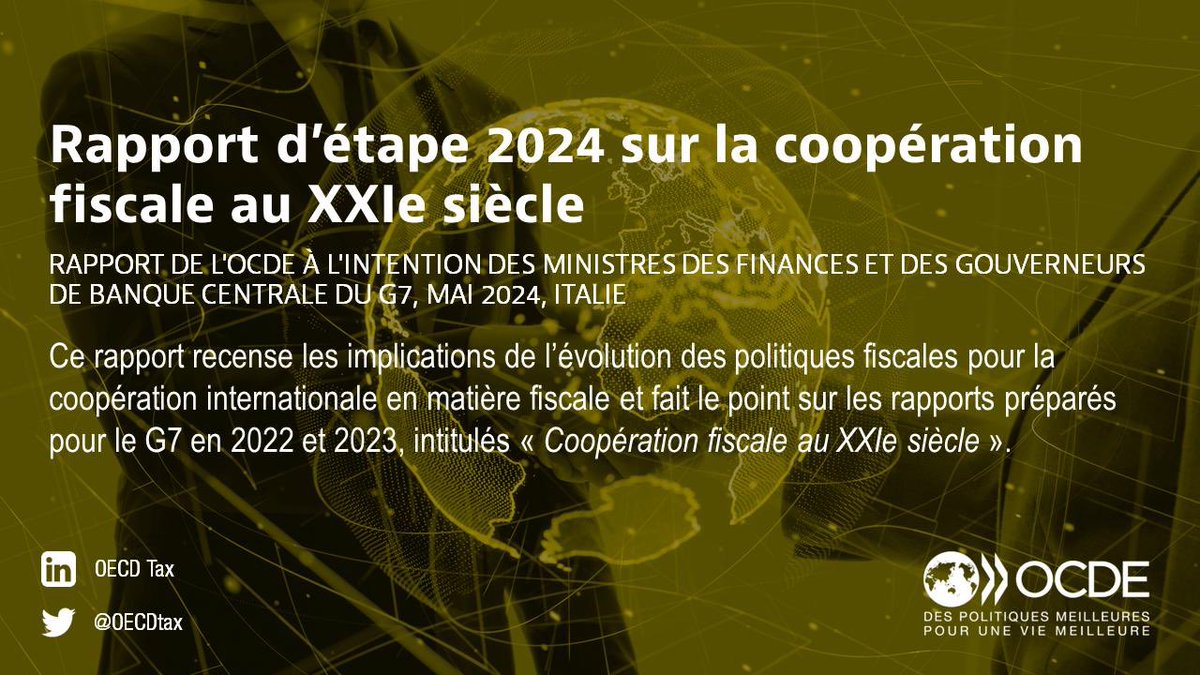 Rapport d’étape 2024 sur la coopération fiscale au XXIe siècle

RAPPORT DE L'OCDE À L'INTENTION DES MINISTRES DES FINANCES ET DES GOUVERNEURS DE BANQUE CENTRALE DU G7, MAI 2024, ITALIE

Ce rapport recense les implications de l’évolution des politiques fiscales pour la coopération internationale en matière fiscale et fait le point sur les rapports préparés pour le G7 en 2022 et 2023, intitulés « Coopération fiscale au XXIe siècle ».

OECD Tax

@OECDtax

OCDE
DES POLITIQUES MEILLEURES POUR UNE VIE MEILLEURE